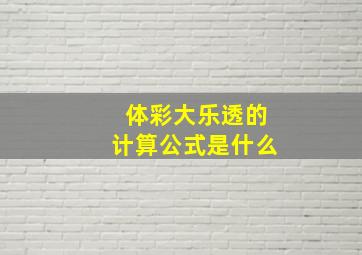 体彩大乐透的
计算公式是什么